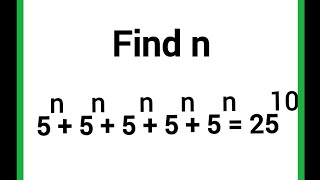 Find n

$5^n + 5^n + 5^n + 5^n + 5^n = 25^{10}$